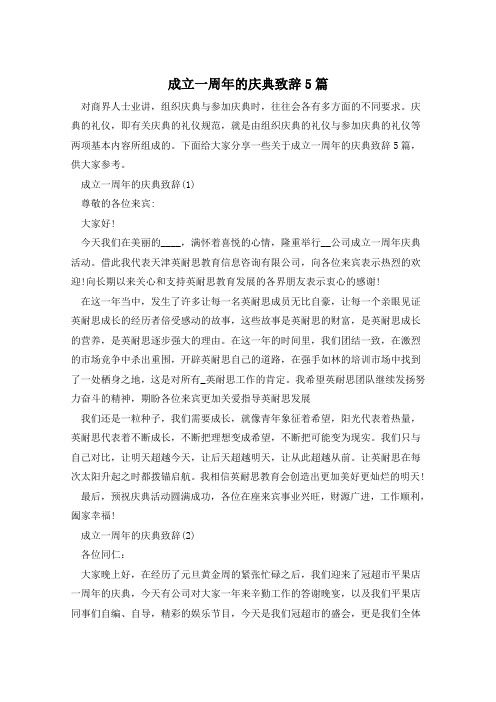 成立一周年的庆典致辞5篇

对商界人士业讲，组织庆典与参加庆典时，往往会各有多方面的不同要求。庆典的礼仪，即有关庆典的礼仪规范，就是由组织庆典的礼仪与参加庆典的礼仪等两项基本内容所组成的。下面给大家分享一些关于成立一周年的庆典致辞5篇，供大家参考。

成立一周年的庆典致辞(1)

尊敬的各位来宾:

大家好!

今天我们在美丽的____，满怀着喜悦的心情，隆重举行__公司成立一周年庆典活动。借此我代表天津英耐思教育信息咨询有限公司，向各位来宾表示热烈的欢迎!向长期以来关心和支持英耐思教育发展的各界朋友表示衷心的感谢!

在这一年当中，发生了许多让每一名英耐思成员无比自豪，让每一个亲眼见证英耐思成长的经历者倍受感动的故事，这些故事是英耐思的财富，是英耐思成长的营养，是英耐思逐步强大的理由。在这一年的时间里，我们团结一致，在激烈的市场竞争中杀出重围，开辟英耐思自己的道路，在强手如林的培训市场中找到了一处栖身之地，这是对所有_英耐思工作的肯定。我希望英耐思团队继续发扬努力奋斗的精神，期盼各位来宾更加关爱指导英耐思发展

我们还是一粒种子，我们需要成长，就像青年象征着希望，阳光代表着热量，英耐思代表着不断成长，不断把理想变成希望，不断把可能变为现实。我们只与自己对比，让明天超越今天，让后天超越明天，让从此超越从前。让英耐思在每次太阳升起之时都拨锚启航。我相信英耐思教育会创造出更加美好更灿烂的明天!

最后，预祝庆典活动圆满成功，各位在座来宾事业兴旺，财源广进，工作顺利，阖家幸福!

成立一周年的庆典致辞(2)

各位同仁:

大家晚上好，在经历了元旦黄金周的紧张忙碌之后，我们迎来了冠超市平果店一周年的庆典，今天有公司对大家一年来辛勤工作的答谢晚宴，以及我们平果店同事们自编、自导，精彩的娱乐节目，今天是我们冠超市的盛会，更是我们全体